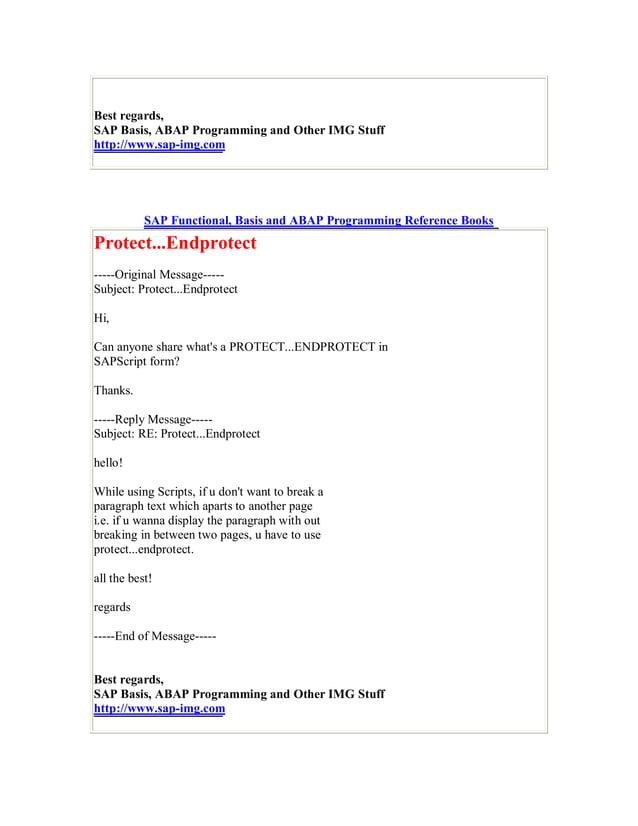 Best regards,
SAP Basis, ABAP Programming and Other IMG Stuff
http://www.sap-img.com

SAP Functional, Basis and ABAP Programming Reference Books

Protect...Endprotect

-----Original Message-----
Subject: Protect...Endprotect

Hi,

Can anyone share what's a PROTECT...ENDPROTECT in SAPScript form?

Thanks.

-----Reply Message-----
Subject: RE: Protect...Endprotect

hello!

While using Scripts, if u don't want to break a paragraph text which aparts to another page i.e. if u wanna display the paragraph with out breaking in between two pages, u have to use protect...endprotect.

all the best!

regards

-----End of Message-----

Best regards,
SAP Basis, ABAP Programming and Other IMG Stuff
http://www.sap-img.com